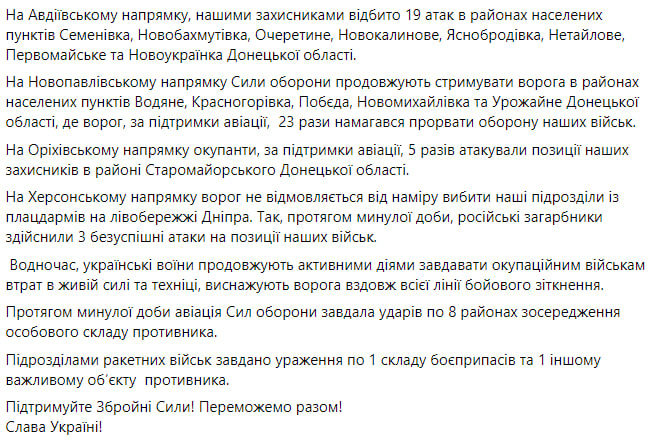 На Авдіївському напрямку, нашими захисниками відбито 19 атак в районах населених пунктів Семенівка, Новобахмутівка, Очеретине, Новокалинове, Яснобродівка, Нетайлове, Первомайське та Новоукраїнка Донецької області.

На Новопавлівському напрямку Сили оборони продовжують стримувати ворога в районах населених пунктів Водяне, Красногорівка, Побєда, Новомихайлівка та Урожайне Донецької області, де ворог, за підтримки авіації, 23 рази намагався прорвати оборону наших військ.

На Оріхівському напрямку окупанти, за підтримки авіації, 5 разів атакували позиції наших захисників в районі Старомайорського Донецької області.

На Херсонському напрямку ворог не відмовляється від наміру вибити наші підрозділи із плацдармів на лівобережжі Дніпра. Так, протягом минулої доби, російські загарбники здійснили 3 безуспішні атаки на позиції наших військ.

Водночас, українські воїни продовжують активними діями завдавати окупаційним військам втрат в живій силі та техніці, виснажують ворога вздовж всієї лінії бойового зіткнення.

Протягом минулої доби авіація Сил оборони завдала ударів по 8 районах зосередження особового складу противника.

Підрозділами ракетних військ завдано ураження по 1 складу боєприпасів та 1 іншому важливому об'єкту противника.

Підтримуйте Збройні Сили! Переможемо разом!
Слава Україні!